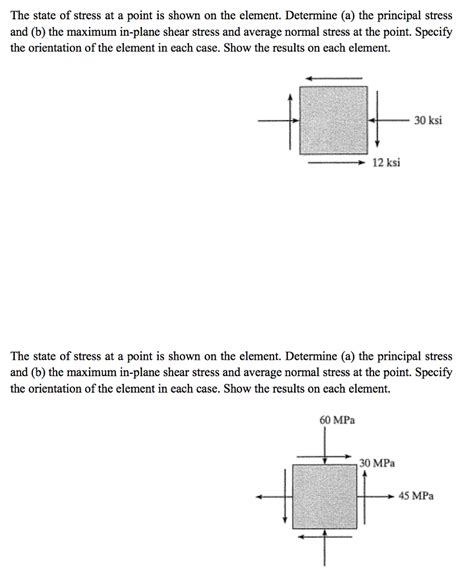 The state of stress at a point is shown on the element. Determine (a) the principal stress and (b) the maximum in-plane shear stress and average normal stress at the point. Specify the orientation of the element in each case. Show the results on each element.

30 ksi

12 ksi

The state of stress at a point is shown on the element. Determine (a) the principal stress and (b) the maximum in-plane shear stress and average normal stress at the point. Specify the orientation of the element in each case. Show the results on each element.

60 MPa

30 MPa

45 MPa